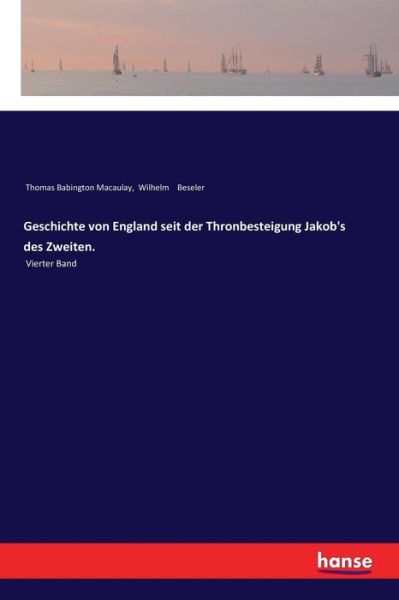 Thomas Babington Macaulay, Wilhelm Beseler

Geschichte von England seit der Thronbesteigung Jakob's des Zweiten.

Vierter Band

hanse